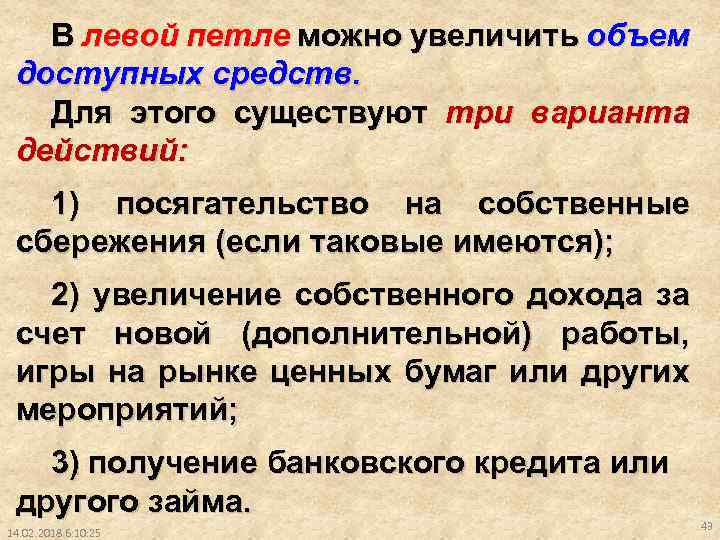 В левой петле можно увеличить объем доступных средств.

Для этого существуют три варианта действий:

1) посягательство на собственные сбережения (если таковые имеются);

2) увеличение собственного дохода за счет новой (дополнительной) работы, игры на рынке ценных бумаг или других мероприятий;

3) получение банковского кредита или другого займа.

14.02.2018 6:10:25

49